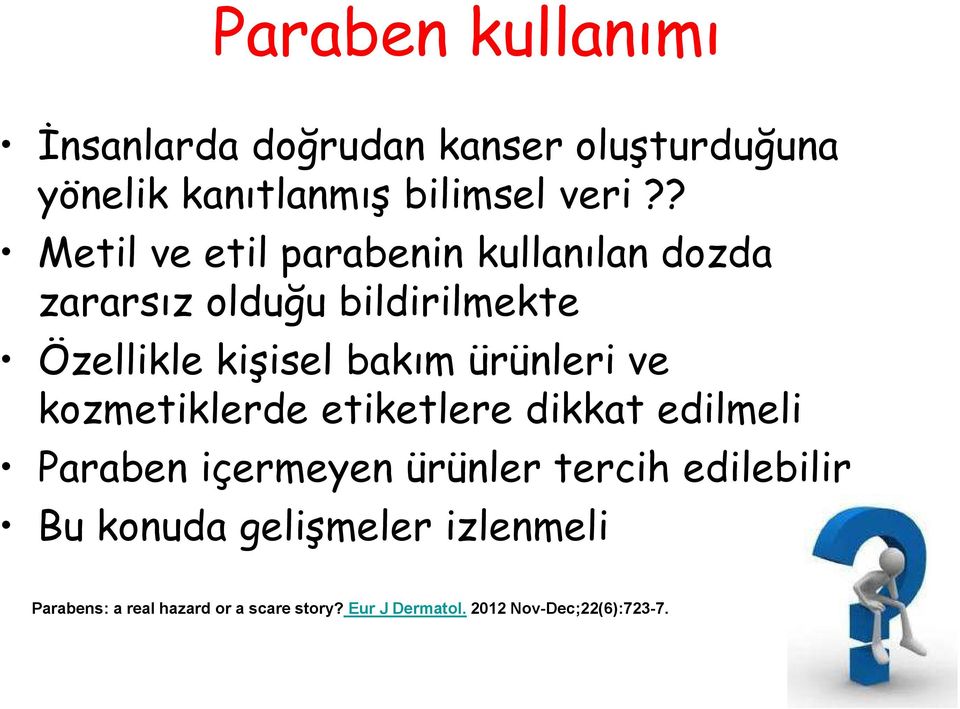 Paraben kullanımı

• İnsanlarda doğrudan kanser oluşturduğuna yönelik kanıtlanmış bilimsel veri ??

• Metil ve etil parabenin kullanılan dozda zararsız olduğu bildirilmekte

• Özellikle kişisel bakım ürünleri ve kozmetiklerde etiketlere dikkat edilmeli

• Paraben içermeyen ürünler tercih edilebilir

• Bu konuda gelişmeler izlenmeli

Parabens: a real hazard or a scare story? Eur J Dermatol. 2012 Nov-Dec;22(6):723-7.